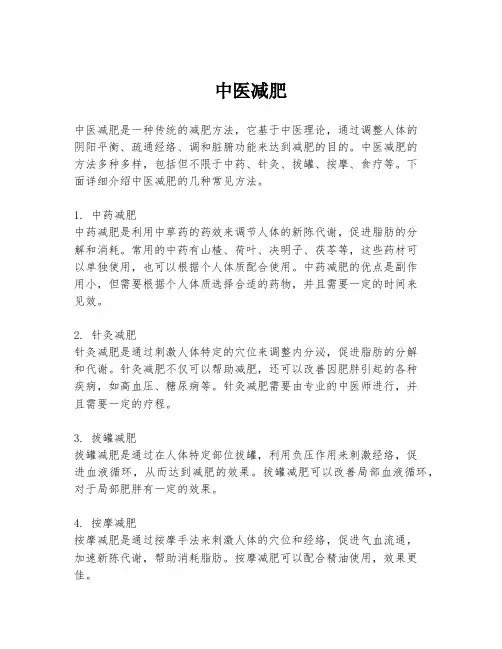 中医减肥

中医减肥是一种传统的减肥方法，它基于中医理论，通过调整人体的阴阳平衡、疏通经络、调和脏腑功能来达到减肥的目的。中医减肥的方法多种多样，包括但不限于中药、针灸、拔罐、按摩、食疗等。下面详细介绍中医减肥的几种常见方法。

1. 中药减肥
中药减肥是利用中草药的药效来调节人体的新陈代谢，促进脂肪的分解和消耗。常用的中药有山楂、荷叶、决明子、茯苓等，这些药材可以单独使用，也可以根据个人体质配合使用。中药减肥的优点是副作用小，但需要根据个人体质选择合适的药物，并且需要一定的时间来见效。

2. 针灸减肥
针灸减肥是通过刺激人体特定的穴位来调整内分泌，促进脂肪的分解和代谢。针灸减肥不仅可以帮助减肥，还可以改善因肥胖引起的各种疾病，如高血压、糖尿病等。针灸减肥需要由专业的中医师进行，并且需要一定的疗程。

3. 拔罐减肥
拔罐减肥是通过在人体特定部位拔罐，利用负压作用来刺激经络，促进血液循环，从而达到减肥的效果。拔罐减肥可以改善局部血液循环，对于局部肥胖有一定的效果。

4. 按摩减肥
按摩减肥是通过按摩手法来刺激人体的穴位和经络，促进气血流通，加速新陈代谢，帮助消耗脂肪。按摩减肥可以配合精油使用，效果更佳。